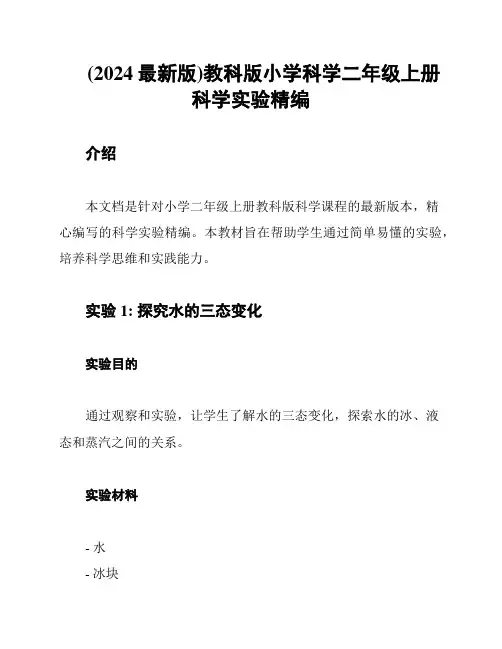 (2024 最新版)教科版小学科学二年级上册科学实验精编

介绍

本文档是针对小学二年级上册教科版科学课程的最新版本，精心编写的科学实验精编。本教材旨在帮助学生通过简单易懂的实验，培养科学思维和实践能力。

实验 1: 探究水的三态变化

实验目的

通过观察和实验，让学生了解水的三态变化，探索水的冰、液态和蒸汽之间的关系。

实验材料

- 水
- 冰块